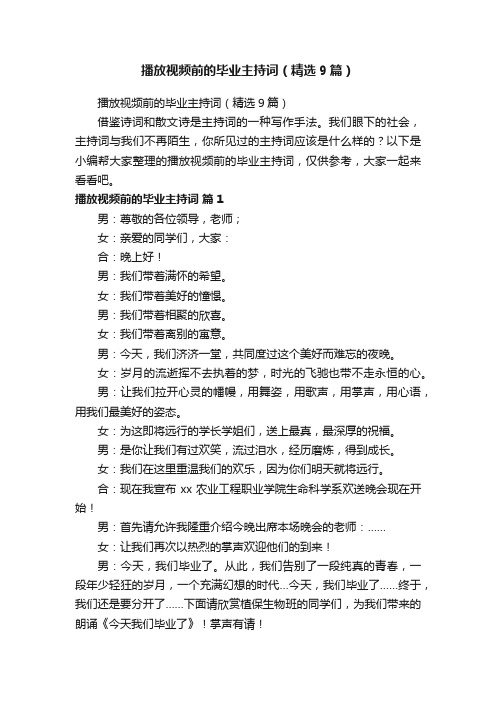 播放视频前的毕业主持词（精选9篇）

播放视频前的毕业主持词（精选9篇）

借鉴诗词和散文诗是主持词的一种写作手法。我们眼下的社会，主持词与我们不再陌生，你所见过的主持词应该是什么样的？以下是小编帮大家整理的播放视频前的毕业主持词，仅供参考，大家一起来看看吧。

播放视频前的毕业主持词 篇1

男：尊敬的各位领导，老师；

女：亲爱的同学们，大家：

合：晚上好！

男：我们带着满怀的希望。

女：我们带着美好的憧憬。

男：我们带着相聚的欣喜。

女：我们带着离别的寓意。

男：今天，我们济济一堂，共同度过这个美好而难忘的夜晚。

女：岁月的流逝挥不去执着的梦，时光的飞驰也带不走永恒的心。

男：让我们拉开心灵的帷幔，用舞姿，用歌声，用掌声，用心语，用我们最美好的姿态。

女：为这即将远行的学长学姐们，送上最真，最深厚的祝福。

男：是你让我们有过欢笑，流过泪水，经历磨炼，得到成长。

女：我们在这里重温我们的欢乐，因为你们明天就将远行。

合：现在我宣布xx农业工程职业学院生命科学系欢送晚会现在开始！

男：首先请允许我隆重介绍今晚出席本场晚会的老师：......

女：让我们再次以热烈的掌声欢迎他们的到来！

男：今天，我们毕业了。从此，我们告别了一段纯真的青春，一段年少轻狂的岁月，一个充满幻想的时代...今天，我们毕业了......终于，我们还是要分开了......下面请欣赏植保生物班的同学们，为我们带来的朗诵《今天我们毕业了》！掌声有请！